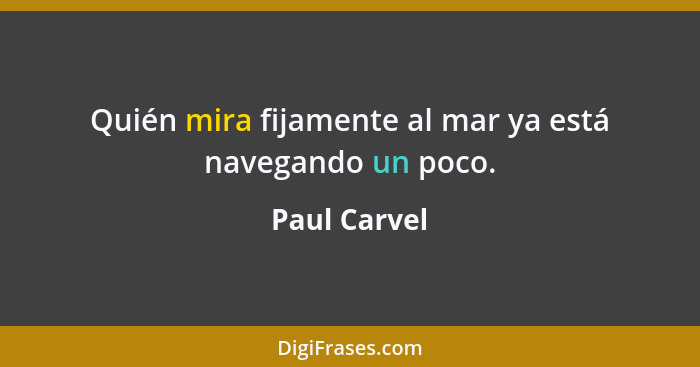 Quién mira fijamente al mar ya está navegando un poco.

Paul Carvel

DigiFrases.com